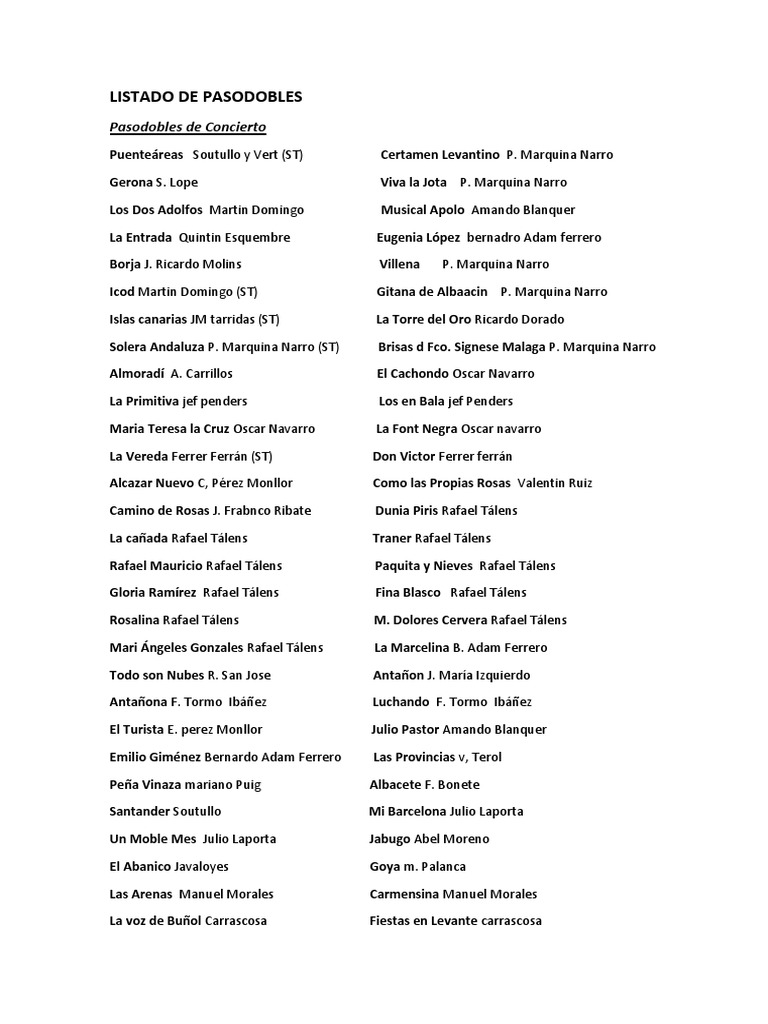 LISTADO DE PASODOBLES

Pasodobles de Concierto

Puenteáreas Soutullo y Vert (ST)
Gerona S. Lope
Los Dos Adolfos Martin Domingo
La Entrada Quintin Esquembre
Borja J. Ricardo Molins
Icod Martin Domingo (ST)
Islas canarias JM tarridas (ST)
Solera Andaluza P. Marquina Narro (ST)
Almoradí A. Carrillos
La Primitiva jef penders
Maria Teresa la Cruz Oscar Navarro
La Vereda Ferrer Ferrán (ST)
Alcazar Nuevo C, Pérez Monllor
Camino de Rosas J. Frabnco Ribate
La cañada Rafael Tálens
Rafael Mauricio Rafael Tálens
Gloria Ramírez Rafael Tálens
Rosalina Rafael Tálens
Mari Ángeles Gonzales Rafael Tálens
Todo son Nubes R. San Jose
Antañona F. Tormo Ibáñez
El Turista E. perez Monllor
Emilio Giménez Bernardo Adam Ferrero
Peña Vinaza mariano Puig
Santander Soutullo
Un Moble Mes Julio Laporta
El Abanico Javaloyes
Las Arenas Manuel Morales
La voz de Buñol Carrascosa

Certamen Levantino P. Marquina Narro
Viva la Jota P. Marquina Narro
Musical Apolo Amando Blanquer
Eugenia López bernadro Adam ferrero
Villena P. Marquina Narro
Gitana de Albaacin P. Marquina Narro
La Torre del Oro Ricardo Dorado
Brisas d Fco. Signese Malaga P. Marquina Narro
El Cachondo Oscar Navarro
Los en Bala jef Penders
La Font Negra Oscar navarro
Don Victor Ferrer ferrán
Como las Propias Rosas Valentin Ruiz
Dunia Piris Rafael Tálens
Traner Rafael Tálens
Paquita y Nieves Rafael Tálens
Fina Blasco Rafael Tálens
M. Dolores Cervera Rafael Tálens
La Marcelina B. Adam Ferrero
Antañon J. María Izquierdo
Luchando F. Tormo Ibáñez
Julio Pastor Amando Blanquer
Las Provincias v, Terol
Albacete F. Bonete
Mi Barcelona Julio Laporta
Jabugo Abel Moreno
Goya m. Palanca
Carmensina Manuel Morales
Fiestas en Levante carrascosa